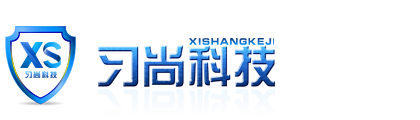 XS
习尚科技

XISHANGKEJI
习尚科技